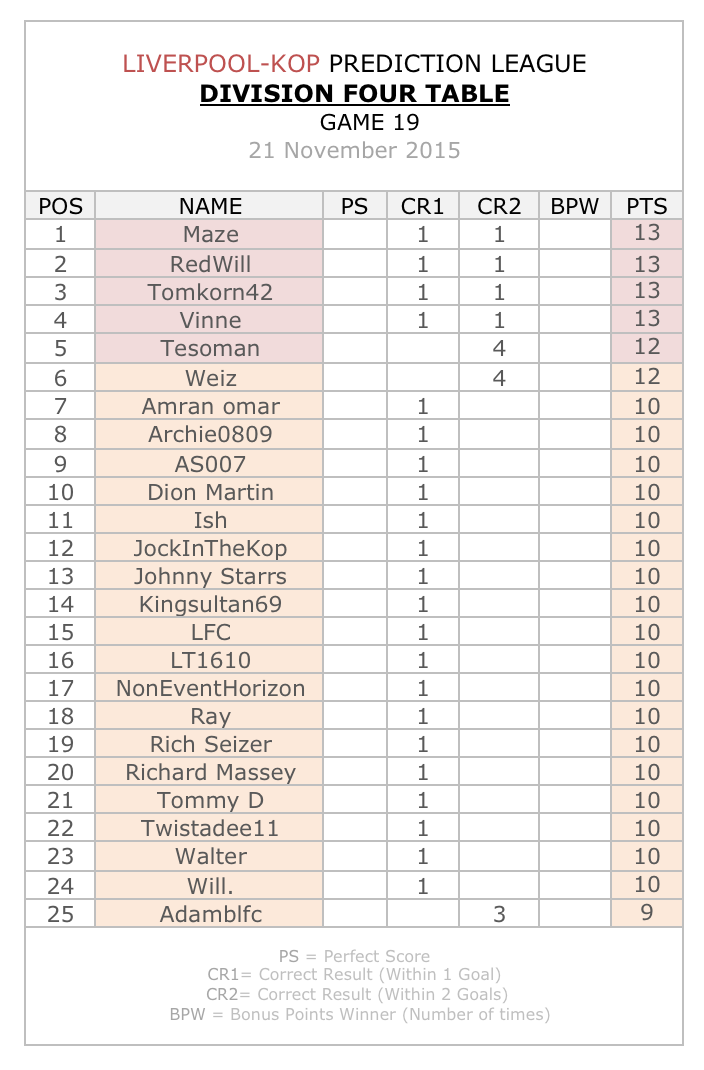 LIVERPOOL-KOP PREDICTION LEAGUE
DIVISION FOUR TABLE
GAME 19
21 November 2015

| POS | NAME | PS | CR1 | CR2 | BPW | PTS |
|---|---|---|---|---|---|---|
| 1 | Maze | | 1 | 1 | | 13 |
| 2 | RedWill | | 1 | 1 | | 13 |
| 3 | Tomkorn42 | | 1 | 1 | | 13 |
| 4 | Vinne | | 1 | 1 | | 13 |
| 5 | Tesoman | | | 4 | | 12 |
| 6 | Weiz | | | 4 | | 12 |
| 7 | Amran omar | | 1 | | | 10 |
| 8 | Archie0809 | | 1 | | | 10 |
| 9 | AS007 | | 1 | | | 10 |
| 10 | Dion Martin | | 1 | | | 10 |
| 11 | Ish | | 1 | | | 10 |
| 12 | JockInTheKop | | 1 | | | 10 |
| 13 | Johnny Starrs | | 1 | | | 10 |
| 14 | Kingsultan69 | | 1 | | | 10 |
| 15 | LFC | | 1 | | | 10 |
| 16 | LT1610 | | 1 | | | 10 |
| 17 | NonEventHorizon | | 1 | | | 10 |
| 18 | Ray | | 1 | | | 10 |
| 19 | Rich Seizer | | 1 | | | 10 |
| 20 | Richard Massey | | 1 | | | 10 |
| 21 | Tommy D | | 1 | | | 10 |
| 22 | Twistadee11 | | 1 | | | 10 |
| 23 | Walter | | 1 | | | 10 |
| 24 | Will. | | 1 | | | 10 |
| 25 | Adamblfc | | | 3 | | 9 |

PS = Perfect Score
CR1= Correct Result (Within 1 Goal)
CR2= Correct Result (Within 2 Goals)
BPW = Bonus Points Winner (Number of times)